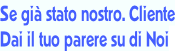 Se già stato nostro. Cliente
Dai il tuo parere su di Noi